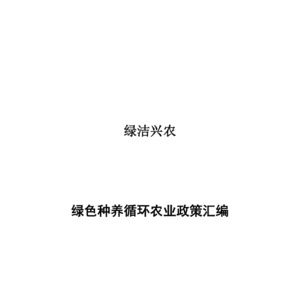 绿洁兴农

绿色种养循环农业政策汇编